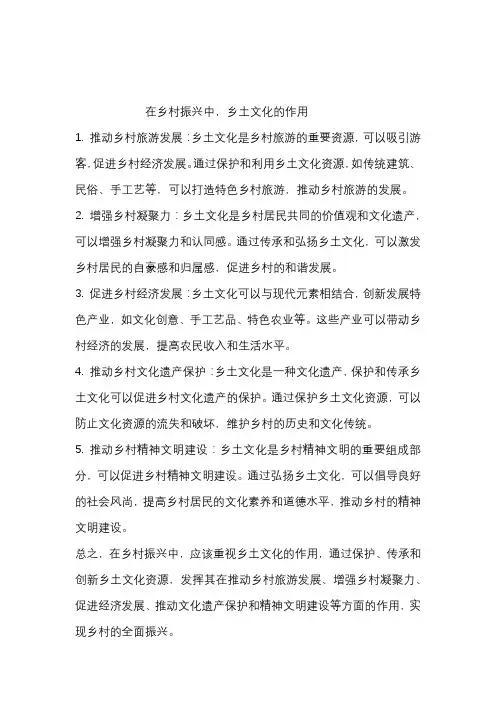 在乡村振兴中，乡土文化的作用

1. 推动乡村旅游发展：乡土文化是乡村旅游的重要资源，可以吸引游客，促进乡村经济发展。通过保护和利用乡土文化资源，如传统建筑、民俗、手工艺等，可以打造特色乡村旅游，推动乡村旅游的发展。

2. 增强乡村凝聚力：乡土文化是乡村居民共同的价值观和文化遗产，可以增强乡村凝聚力和认同感。通过传承和弘扬乡土文化，可以激发乡村居民的自豪感和归属感，促进乡村的和谐发展。

3. 促进乡村经济发展：乡土文化可以与现代元素相结合，创新发展特色产业，如文化创意、手工艺品、特色农业等。这些产业可以带动乡村经济的发展，提高农民收入和生活水平。

4. 推动乡村文化遗产保护：乡土文化是一种文化遗产，保护和传承乡土文化可以促进乡村文化遗产的保护。通过保护乡土文化资源，可以防止文化资源的流失和破坏，维护乡村的历史和文化传统。

5. 推动乡村精神文明建设：乡土文化是乡村精神文明的重要组成部分，可以促进乡村精神文明建设。通过弘扬乡土文化，可以倡导良好的社会风尚，提高乡村居民的文化素养和道德水平，推动乡村的精神文明建设。

总之，在乡村振兴中，应该重视乡土文化的作用，通过保护、传承和创新乡土文化资源，发挥其在推动乡村旅游发展、增强乡村凝聚力、促进经济发展、推动文化遗产保护和精神文明建设等方面的作用，实现乡村的全面振兴。